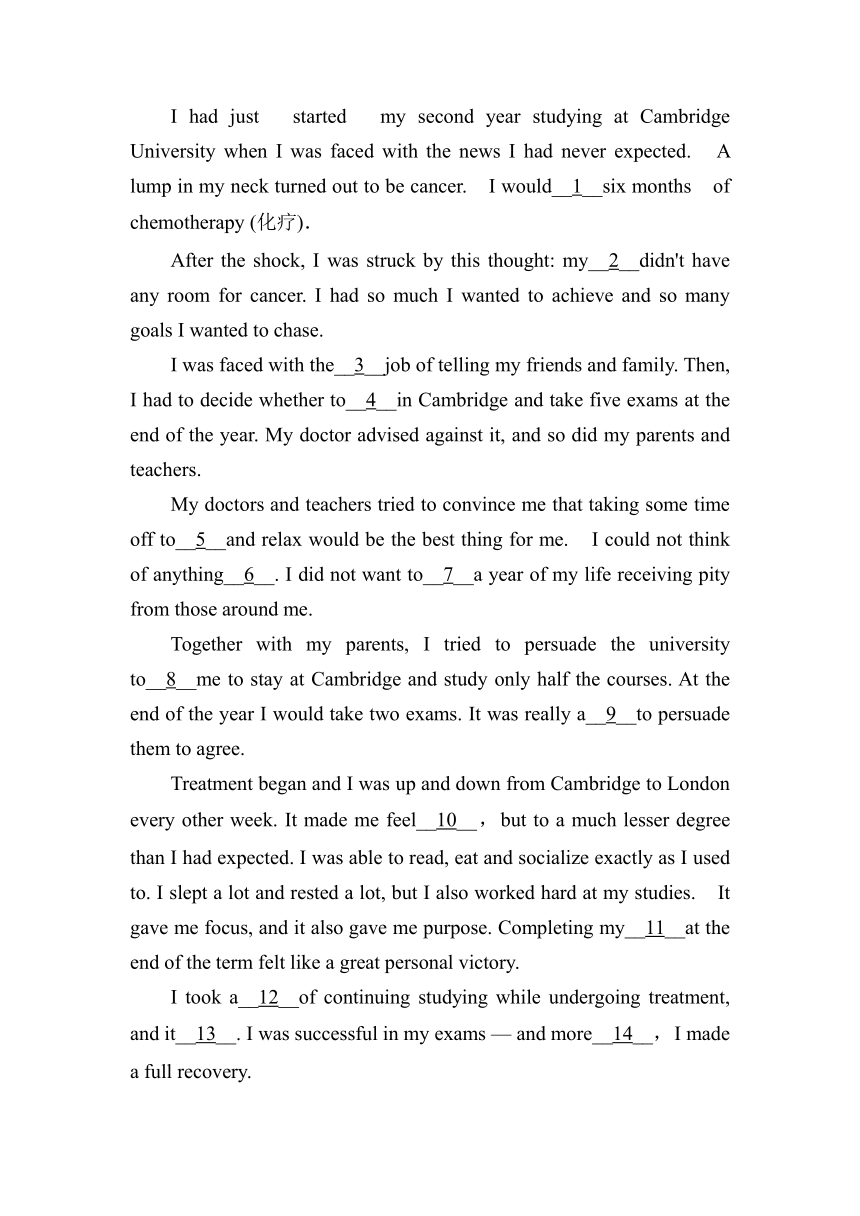 I had just started my second year studying at Cambridge University when I was faced with the news I had never expected. A lump in my neck turned out to be cancer. I would__1__six months of chemotherapy (化疗).

After the shock, I was struck by this thought: my__2__didn't have any room for cancer. I had so much I wanted to achieve and so many goals I wanted to chase.

I was faced with the__3__job of telling my friends and family. Then, I had to decide whether to__4__in Cambridge and take five exams at the end of the year. My doctor advised against it, and so did my parents and teachers.

My doctors and teachers tried to convince me that taking some time off to__5__and relax would be the best thing for me. I could not think of anything__6__. I did not want to__7__a year of my life receiving pity from those around me.

Together with my parents, I tried to persuade the university to__8__me to stay at Cambridge and study only half the courses. At the end of the year I would take two exams. It was really a__9__to persuade them to agree.

Treatment began and I was up and down from Cambridge to London every other week. It made me feel__10__, but to a much lesser degree than I had expected. I was able to read, eat and socialize exactly as I used to. I slept a lot and rested a lot, but I also worked hard at my studies. It gave me focus, and it also gave me purpose. Completing my__11__at the end of the term felt like a great personal victory.

I took a__12__of continuing studying while undergoing treatment, and it__13__. I was successful in my exams — and more__14__, I made a full recovery.